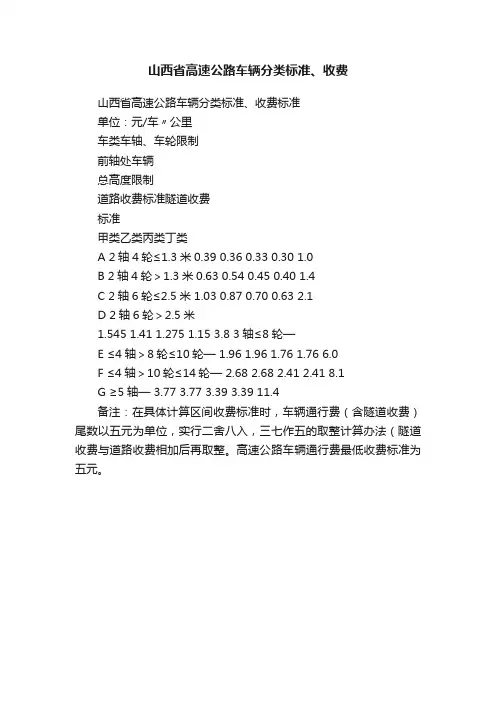 山西省高速公路车辆分类标准、收费

山西省高速公路车辆分类标准、收费标准

单位：元/车〃公里

车类车轴、车轮限制

前轴处车辆

总高度限制

道路收费标准隧道收费

标准

甲类乙类丙类丁类

A 2 轴 4 轮≤1.3 米 0.39 0.36 0.33 0.30 1.0

B 2 轴 4 轮＞1.3 米 0.63 0.54 0.45 0.40 1.4

C 2 轴 6 轮≤2.5 米 1.03 0.87 0.70 0.63 2.1

D 2 轴 6 轮＞2.5 米

1.545 1.41 1.275 1.15 3.8 3 轴≤8 轮—

E ≤4 轴＞8 轮≤10 轮— 1.96 1.96 1.76 1.76 6.0

F ≤4 轴＞10 轮≤14 轮— 2.68 2.68 2.41 2.41 8.1

G ≥5 轴— 3.77 3.77 3.39 3.39 11.4

备注：在具体计算区间收费标准时，车辆通行费（含隧道收费）尾数以五元为单位，实行二舍八入，三七作五的取整计算办法（隧道收费与道路收费相加后再取整。高速公路车辆通行费最低收费标准为五元。